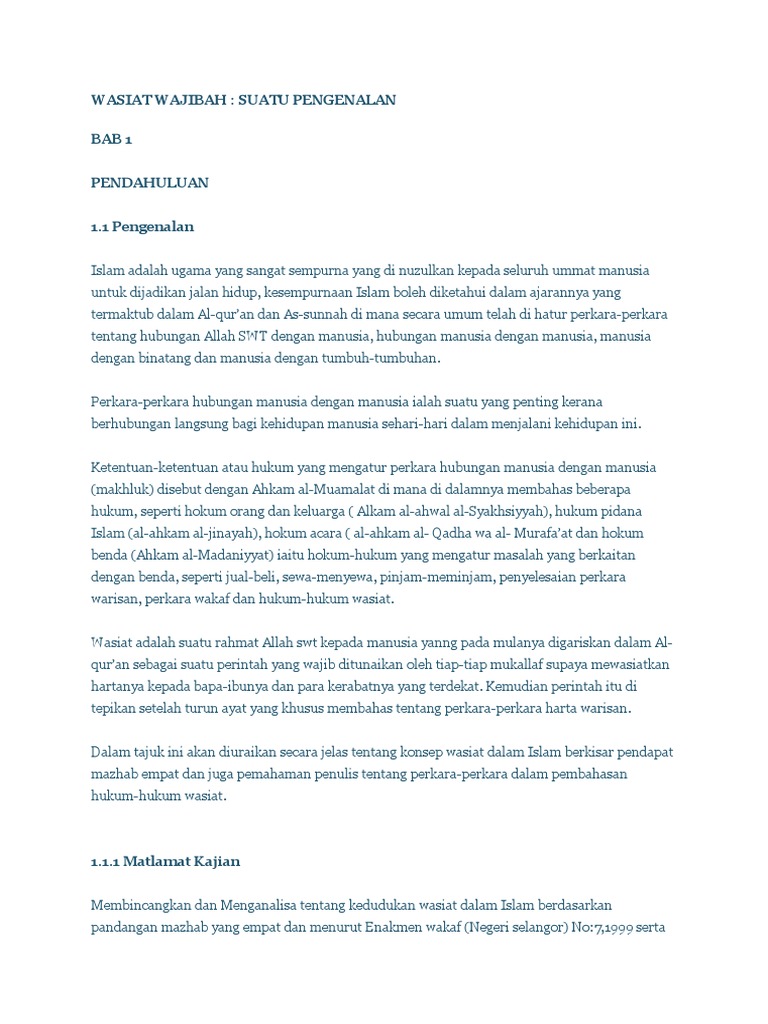 WASIAT WAJIBAH : SUATU PENGENALAN

BAB 1

PENDAHULUAN

1.1 Pengenalan

Islam adalah ugama yang sangat sempurna yang di nuzulkan kepada seluruh ummat manusia untuk dijadikan jalan hidup, kesempurnaan Islam boleh diketahui dalam ajarannya yang termaktub dalam Al-qur'an dan As-sunnah di mana secara umum telah di hatur perkara-perkara tentang hubungan Allah SWT dengan manusia, hubungan manusia dengan manusia, manusia dengan binatang dan manusia dengan tumbuh-tumbuhan.

Perkara-perkara hubungan manusia dengan manusia ialah suatu yang penting kerana berhubungan langsung bagi kehidupan manusia sehari-hari dalam menjalani kehidupan ini.

Ketentuan-ketentuan atau hukum yang mengatur perkara hubungan manusia dengan manusia (makhluk) disebut dengan Ahkam al-Muamalat di mana di dalamnya membahas beberapa hukum, seperti hokum orang dan keluarga ( Alkam al-ahwal al-Syakhsiyyah), hukum pidana Islam (al-ahkam al-jinayah), hokum acara ( al-ahkam al- Qadha wa al- Murafa'at dan hokum benda (Ahkam al-Madaniyyat) iaitu hokum-hukum yang mengatur masalah yang berkaitan dengan benda, seperti jual-beli, sewa-menyewa, pinjam-meminjam, penyelesaian perkara warisan, perkara wakaf dan hukum-hukum wasiat.

Wasiat adalah suatu rahmat Allah swt kepada manusia yanng pada mulanya digariskan dalam Al-qur'an sebagai suatu perintah yang wajib ditunaikan oleh tiap-tiap mukallaf supaya mewasiatkan hartanya kepada bapa-ibunya dan para kerabatnya yang terdekat. Kemudian perintah itu di tepikan setelah turun ayat yang khusus membahas tentang perkara-perkara harta warisan.

Dalam tajuk ini akan diuraikan secara jelas tentang konsep wasiat dalam Islam berkisar pendapat mazhab empat dan juga pemahaman penulis tentang perkara-perkara dalam pembahasan hukum-hukum wasiat.

1.1.1 Matlamat Kajian

Membincangkan dan Menganalisa tentang kedudukan wasiat dalam Islam berdasarkan pandangan mazhab yang empat dan menurut Enakmen wakaf (Negeri selangor) No:7,1999 serta